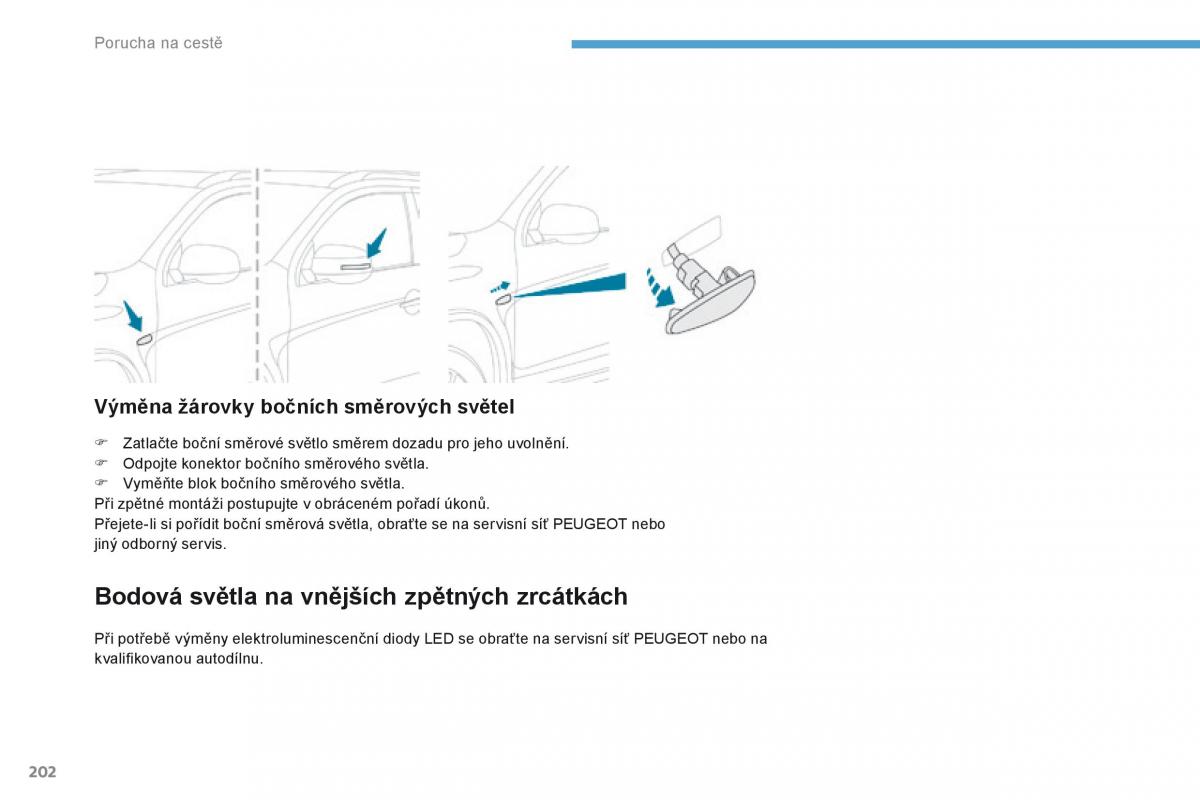 Porucha na cestě

Výměna žárovky bočních směrových světel

☞ Zatlačte boční směrové světlo směrem dozadu pro jeho uvolnění.
☞ Odpojte konektor bočního směrového světla.
☞ Vyměňte blok bočního směrového světla.
Při zpětné montáži postupujte v obráceném pořadí úkonů.
Přejete-li si pořídit boční směrová světla, obraťte se na servisní síť PEUGEOT nebo jiný odborný servis.

Bodová světla na vnějších zpětných zrcátkách

Při potřebě výměny elektroluminescenční diody LED se obraťte na servisní síť PEUGEOT nebo na kvalifikovanou autodílnu.

202